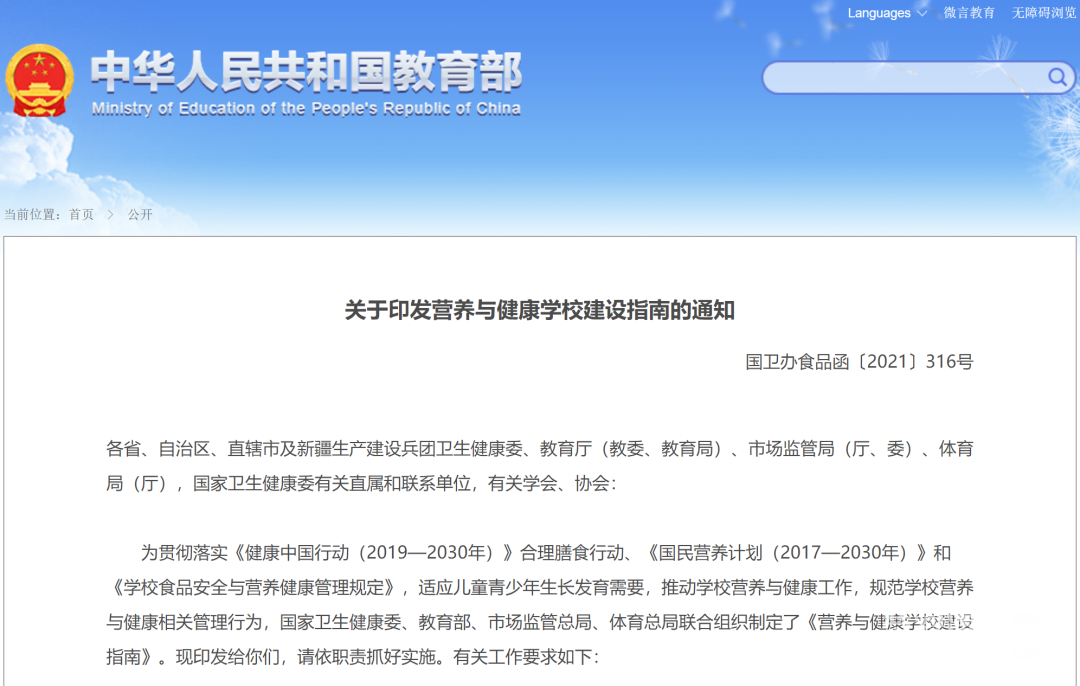 Languages 微言教育 无障碍浏览

中华人民共和国教育部
Ministry of Education of the People's Republic of China

当前位置：首页 > 公开

关于印发营养与健康学校建设指南的通知

国卫办食品函〔2021〕316号

各省、自治区、直辖市及新疆生产建设兵团卫生健康委、教育厅（教委、教育局）、市场监管局（厅、委）、体育局（厅），国家卫生健康委有关直属和联系单位，有关学会、协会：

为贯彻落实《健康中国行动（2019—2030年）》合理膳食行动、《国民营养计划（2017—2030年）》和《学校食品安全与营养健康管理规定》，适应儿童青少年生长发育需要，推动学校营养与健康工作，规范学校营养与健康相关管理行为，国家卫生健康委、教育部、市场监管总局、体育总局联合组织制定了《营养与健康学校建设指南》。现印发给你们，请依职责抓好实施。有关工作要求如下：